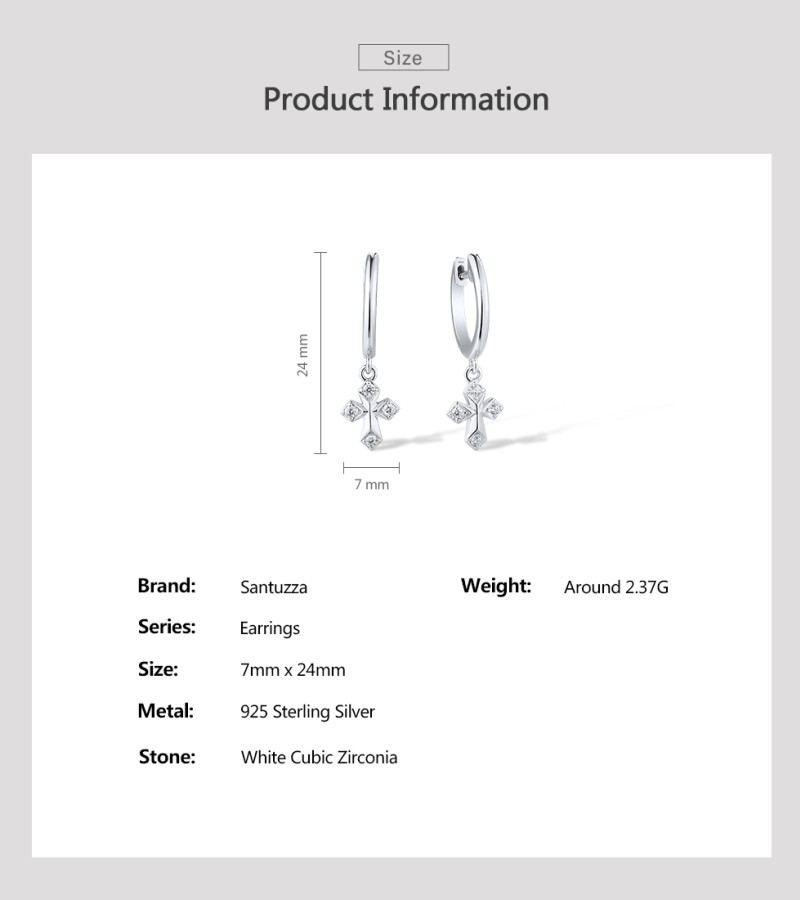 Size

Product Information

24 mm

7 mm

Brand: Santuzza

Series: Earrings

Size: 7mm x 24mm

Metal: 925 Sterling Silver

Stone: White Cubic Zirconia

Weight: Around 2.37G